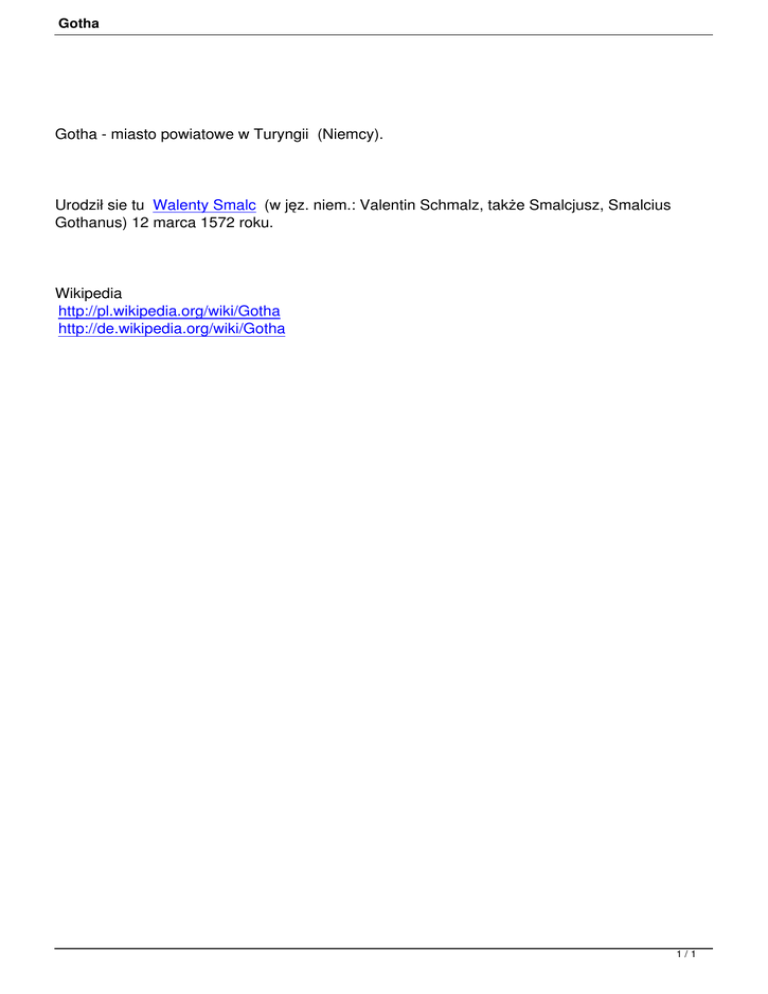 Gotha

Gotha - miasto powiatowe w Turyngii (Niemcy).

Urodził sie tu Walenty Smalc (w jęz. niem.: Valentin Schmalz, także Smalcjusz, Smalcius Gothanus) 12 marca 1572 roku.

Wikipedia
http://pl.wikipedia.org/wiki/Gotha
http://de.wikipedia.org/wiki/Gotha

1 / 1